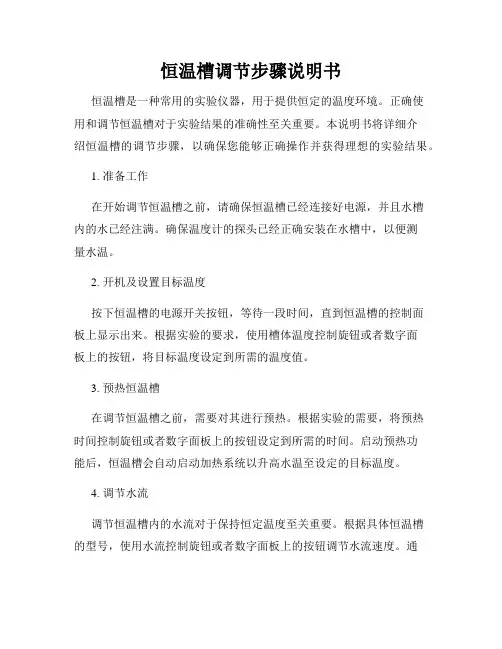 恒温槽调节步骤说明书

恒温槽是一种常用的实验仪器，用于提供恒定的温度环境。正确使用和调节恒温槽对于实验结果的准确性至关重要。本说明书将详细介绍恒温槽的调节步骤，以确保您能够正确操作并获得理想的实验结果。

1. 准备工作

在开始调节恒温槽之前，请确保恒温槽已经连接好电源，并且水槽内的水已经注满。确保温度计的探头已经正确安装在水槽中，以便测量水温。

2. 开机及设置目标温度

按下恒温槽的电源开关按钮，等待一段时间，直到恒温槽的控制面板上显示出来。根据实验的要求，使用槽体温度控制旋钮或者数字面板上的按钮，将目标温度设定到所需的温度值。

3. 预热恒温槽

在调节恒温槽之前，需要对其进行预热。根据实验的需要，将预热时间控制旋钮或者数字面板上的按钮设定到所需的时间。启动预热功能后，恒温槽会自动启动加热系统以升高水温至设定的目标温度。

4. 调节水流

调节恒温槽内的水流对于保持恒定温度至关重要。根据具体恒温槽的型号，使用水流控制旋钮或者数字面板上的按钮调节水流速度。通